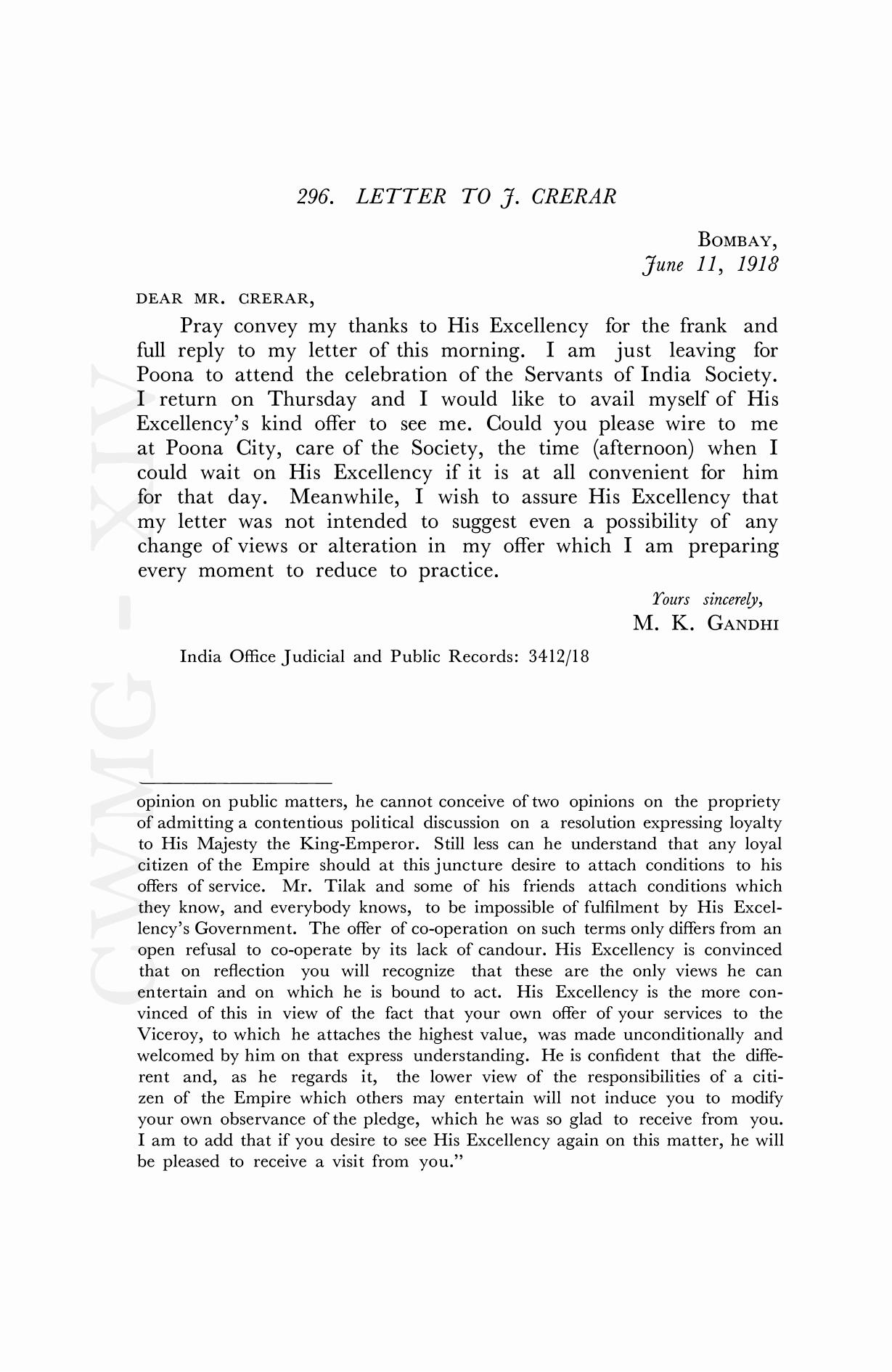 296. LETTER TO J. CRERAR

BOMBAY,
June 11, 1918

DEAR MR. CRERAR,

Pray convey my thanks to His Excellency for the frank and full reply to my letter of this morning. I am just leaving for Poona to attend the celebration of the Servants of India Society. I return on Thursday and I would like to avail myself of His Excellency's kind offer to see me. Could you please wire to me at Poona City, care of the Society, the time (afternoon) when I could wait on His Excellency if it is at all convenient for him for that day. Meanwhile, I wish to assure His Excellency that my letter was not intended to suggest even a possibility of any change of views or alteration in my offer which I am preparing every moment to reduce to practice.

Yours sincerely,
M. K. GANDHI

India Office Judicial and Public Records: 3412/18

opinion on public matters, he cannot conceive of two opinions on the propriety of admitting a contentious political discussion on a resolution expressing loyalty to His Majesty the King-Emperor. Still less can he understand that any loyal citizen of the Empire should at this juncture desire to attach conditions to his offers of service. Mr. Tilak and some of his friends attach conditions which they know, and everybody knows, to be impossible of fulfilment by His Excellency's Government. The offer of co-operation on such terms only differs from an open refusal to co-operate by its lack of candour. His Excellency is convinced that on reflection you will recognize that these are the only views he can entertain and on which he is bound to act. His Excellency is the more convinced of this in view of the fact that your own offer of your services to the Viceroy, to which he attaches the highest value, was made unconditionally and welcomed by him on that express understanding. He is confident that the different and, as he regards it, the lower view of the responsibilities of a citizen of the Empire which others may entertain will not induce you to modify your own observance of the pledge, which he was so glad to receive from you. I am to add that if you desire to see His Excellency again on this matter, he will be pleased to receive a visit from you."

CWMG - XIV